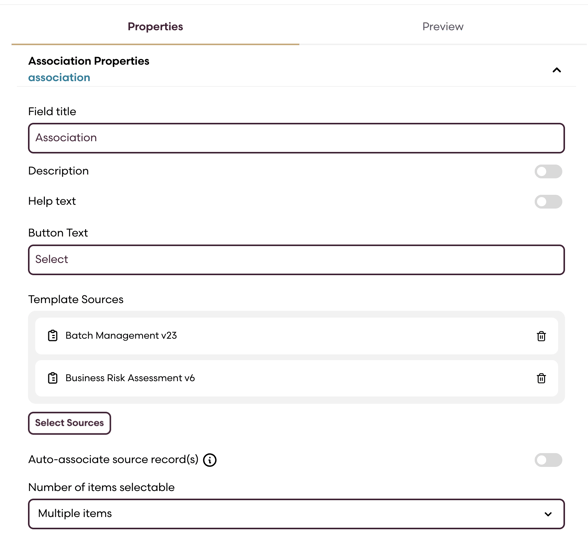 Properties

Preview

Association Properties
association

Field title

Association

Description

Help text

Button Text

Select

Template Sources

Batch Management v23

Business Risk Assessment v6

Select Sources

Auto-associate source record(s)

Number of items selectable

Multiple items